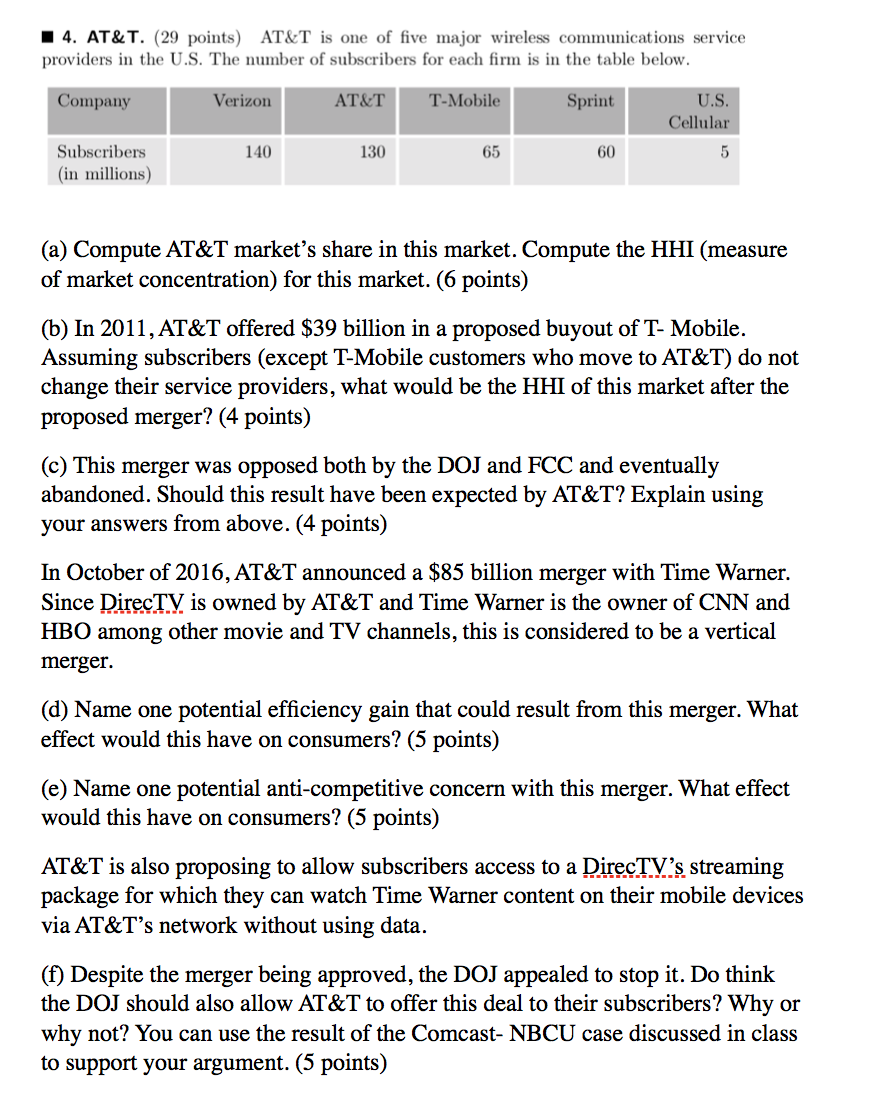 ■ 4. AT&T. (29 points) AT&T is one of five major wireless communications service providers in the U.S. The number of subscribers for each firm is in the table below.

| Company | Verizon | AT&T | T-Mobile | Sprint | U.S. Cellular |
|---|---|---|---|---|---|
| Subscribers (in millions) | 140 | 130 | 65 | 60 | 5 |

(a) Compute AT&T market's share in this market. Compute the HHI (measure of market concentration) for this market. (6 points)

(b) In 2011, AT&T offered $39 billion in a proposed buyout of T- Mobile. Assuming subscribers (except T-Mobile customers who move to AT&T) do not change their service providers, what would be the HHI of this market after the proposed merger? (4 points)

(c) This merger was opposed both by the DOJ and FCC and eventually abandoned. Should this result have been expected by AT&T? Explain using your answers from above. (4 points)

In October of 2016, AT&T announced a $85 billion merger with Time Warner. Since DirecTV is owned by AT&T and Time Warner is the owner of CNN and HBO among other movie and TV channels, this is considered to be a vertical merger.

(d) Name one potential efficiency gain that could result from this merger. What effect would this have on consumers? (5 points)

(e) Name one potential anti-competitive concern with this merger. What effect would this have on consumers? (5 points)

AT&T is also proposing to allow subscribers access to a DirecTV's streaming package for which they can watch Time Warner content on their mobile devices via AT&T's network without using data.

(f) Despite the merger being approved, the DOJ appealed to stop it. Do think the DOJ should also allow AT&T to offer this deal to their subscribers? Why or why not? You can use the result of the Comcast- NBCU case discussed in class to support your argument. (5 points)